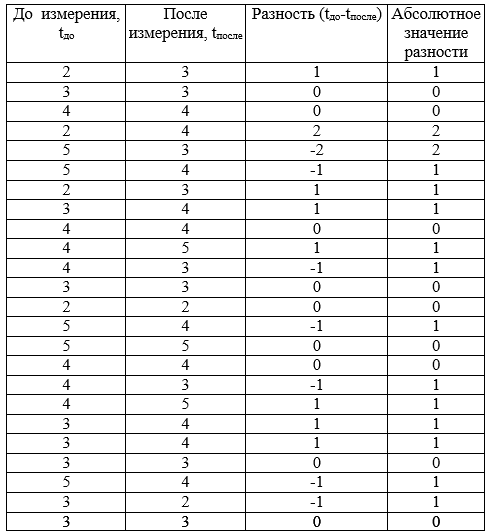 | До измерения, $t_{до}$ | После измерения, $t_{после}$ | Разность ($t_{до}$-$t_{после}$) | Абсолютное значение разности |
|---|---|---|---|
| 2 | 3 | 1 | 1 |
| 3 | 3 | 0 | 0 |
| 4 | 4 | 0 | 0 |
| 2 | 4 | 2 | 2 |
| 5 | 3 | -2 | 2 |
| 5 | 4 | -1 | 1 |
| 2 | 3 | 1 | 1 |
| 3 | 4 | 1 | 1 |
| 4 | 4 | 0 | 0 |
| 4 | 5 | 1 | 1 |
| 4 | 3 | -1 | 1 |
| 3 | 3 | 0 | 0 |
| 2 | 2 | 0 | 0 |
| 5 | 4 | -1 | 1 |
| 5 | 5 | 0 | 0 |
| 4 | 4 | 0 | 0 |
| 4 | 3 | -1 | 1 |
| 4 | 5 | 1 | 1 |
| 3 | 4 | 1 | 1 |
| 3 | 4 | 1 | 1 |
| 3 | 3 | 0 | 0 |
| 5 | 4 | -1 | 1 |
| 3 | 2 | -1 | 1 |
| 3 | 3 | 0 | 0 |